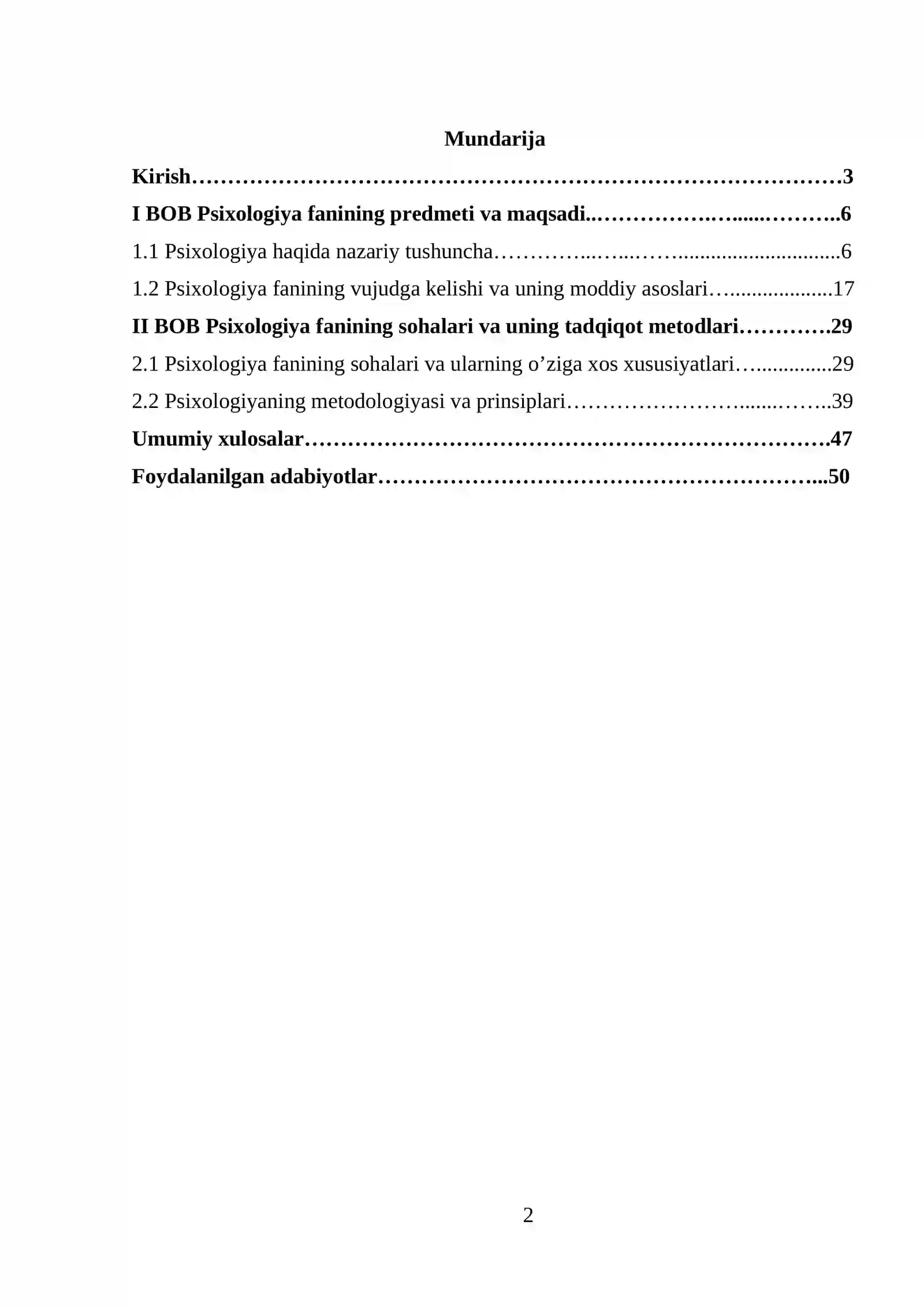 Mundarija

Kirish 3

I BOB Psixologiya fanining predmeti va maqsadi 6

1.1 Psixologiya haqida nazariy tushuncha 6

1.2 Psixologiya fanining vujudga kelishi va uning moddiy asoslari 17

II BOB Psixologiya fanining sohalari va uning tadqiqot metodlari 29

2.1 Psixologiya fanining sohalari va ularning o'ziga xos xususiyatlari 29

2.2 Psixologiyaning metodologiyasi va prinsiplari 39

Umumiy xulosalar 47

Foydalanilgan adabiyotlar 50

2